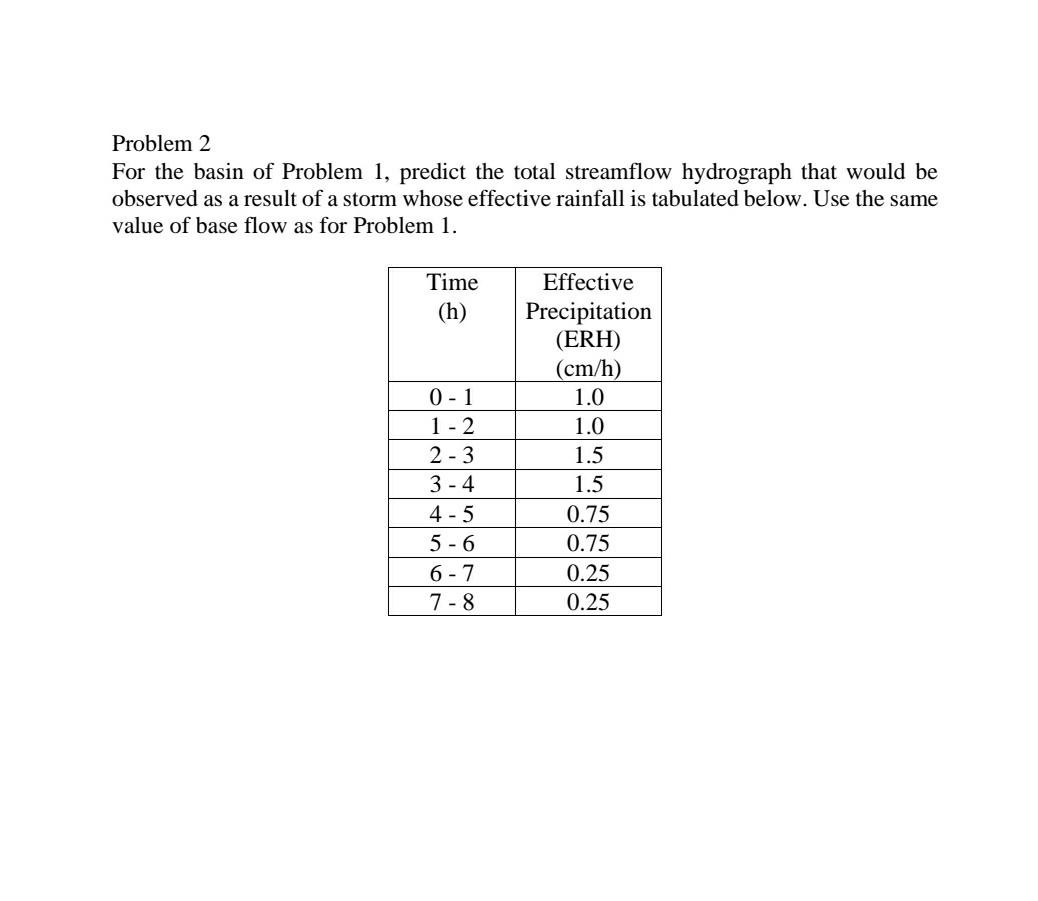 Problem 2

For the basin of Problem 1, predict the total streamflow hydrograph that would be observed as a result of a storm whose effective rainfall is tabulated below. Use the same value of base flow as for Problem 1.

| Time (h) | Effective Precipitation (ERH) (cm/h) |
|---|---|
| 0 - 1 | 1.0 |
| 1 - 2 | 1.0 |
| 2 - 3 | 1.5 |
| 3 - 4 | 1.5 |
| 4 - 5 | 0.75 |
| 5 - 6 | 0.75 |
| 6 - 7 | 0.25 |
| 7 - 8 | 0.25 |